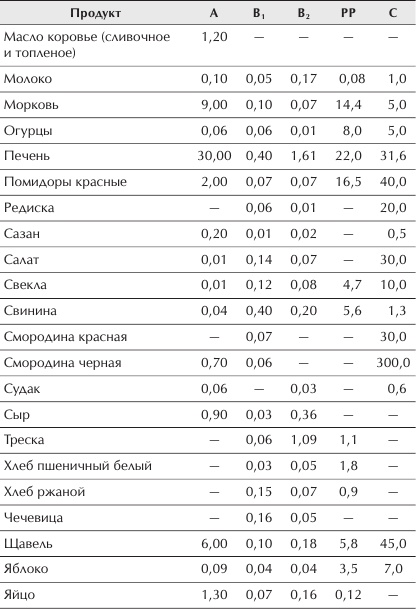 | Продукт | A | $B_1$ | $B_2$ | PP | C |
|---|---|---|---|---|---|
| Масло коровье (сливочное и топленое) | 1,20 | — | — | — | — |
| Молоко | 0,10 | 0,05 | 0,17 | 0,08 | 1,0 |
| Морковь | 9,00 | 0,10 | 0,07 | 14,4 | 5,0 |
| Огурцы | 0,06 | 0,06 | 0,01 | 8,0 | 5,0 |
| Печень | 30,00 | 0,40 | 1,61 | 22,0 | 31,6 |
| Помидоры красные | 2,00 | 0,07 | 0,07 | 16,5 | 40,0 |
| Редиска | — | 0,06 | 0,01 | — | 20,0 |
| Сазан | 0,20 | 0,01 | 0,02 | — | 0,5 |
| Салат | 0,01 | 0,14 | 0,07 | — | 30,0 |
| Свекла | 0,01 | 0,12 | 0,08 | 4,7 | 10,0 |
| Свинина | 0,04 | 0,40 | 0,20 | 5,6 | 1,3 |
| Смородина красная | — | 0,07 | — | — | 30,0 |
| Смородина черная | 0,70 | 0,06 | — | — | 300,0 |
| Судак | 0,06 | — | 0,03 | — | 0,6 |
| Сыр | 0,90 | 0,03 | 0,36 | — | — |
| Треска | — | 0,06 | 1,09 | 1,1 | — |
| Хлеб пшеничный белый | — | 0,03 | 0,05 | 1,8 | — |
| Хлеб ржаной | — | 0,15 | 0,07 | 0,9 | — |
| Чечевица | — | 0,16 | 0,05 | — | — |
| Щавель | 6,00 | 0,10 | 0,18 | 5,8 | 45,0 |
| Яблоко | 0,09 | 0,04 | 0,04 | 3,5 | 7,0 |
| Яйцо | 1,30 | 0,07 | 0,16 | 0,12 | — |